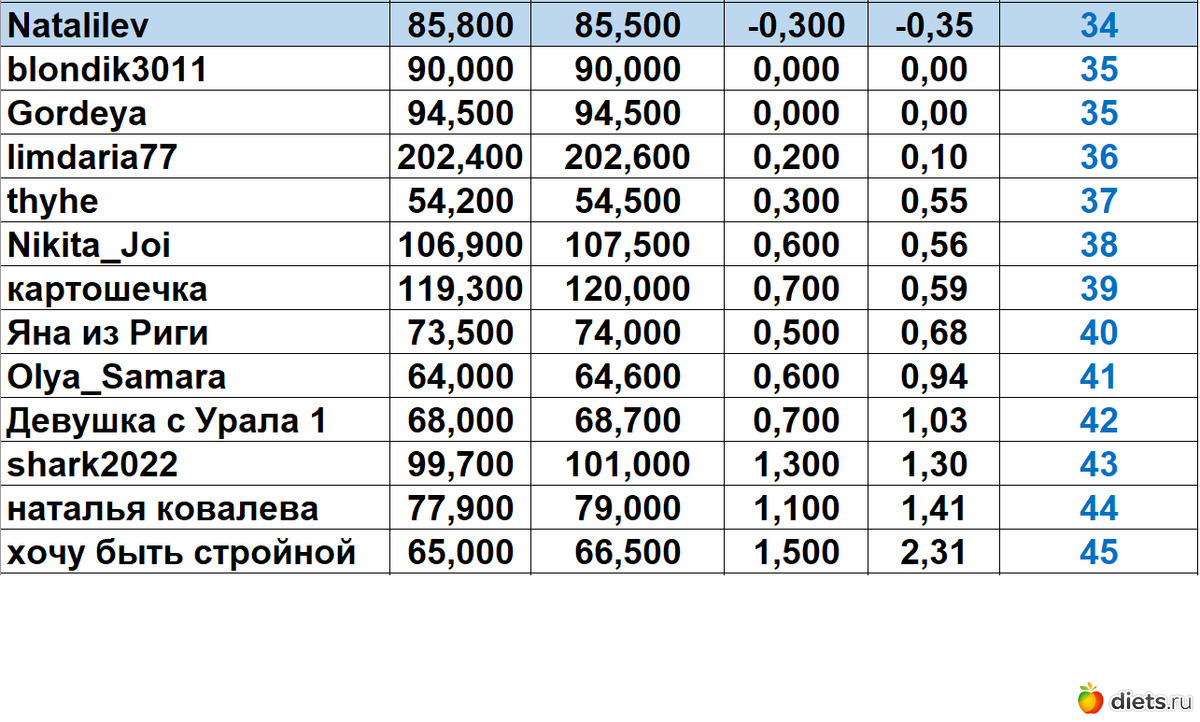 | Natalilev | 85,800 | 85,500 | -0,300 | -0,35 | 34 |
|---|---|---|---|---|---|
| blondik3011 | 90,000 | 90,000 | 0,000 | 0,00 | 35 |
| Gordeya | 94,500 | 94,500 | 0,000 | 0,00 | 35 |
| limdaria77 | 202,400 | 202,600 | 0,200 | 0,10 | 36 |
| thyhe | 54,200 | 54,500 | 0,300 | 0,55 | 37 |
| Nikita_Joi | 106,900 | 107,500 | 0,600 | 0,56 | 38 |
| картошечка | 119,300 | 120,000 | 0,700 | 0,59 | 39 |
| Яна из Риги | 73,500 | 74,000 | 0,500 | 0,68 | 40 |
| Olya_Samara | 64,000 | 64,600 | 0,600 | 0,94 | 41 |
| Девушка с Урала 1 | 68,000 | 68,700 | 0,700 | 1,03 | 42 |
| shark2022 | 99,700 | 101,000 | 1,300 | 1,30 | 43 |
| наталья ковалева | 77,900 | 79,000 | 1,100 | 1,41 | 44 |
| хочу быть стройной | 65,000 | 66,500 | 1,500 | 2,31 | 45 |

diets.ru